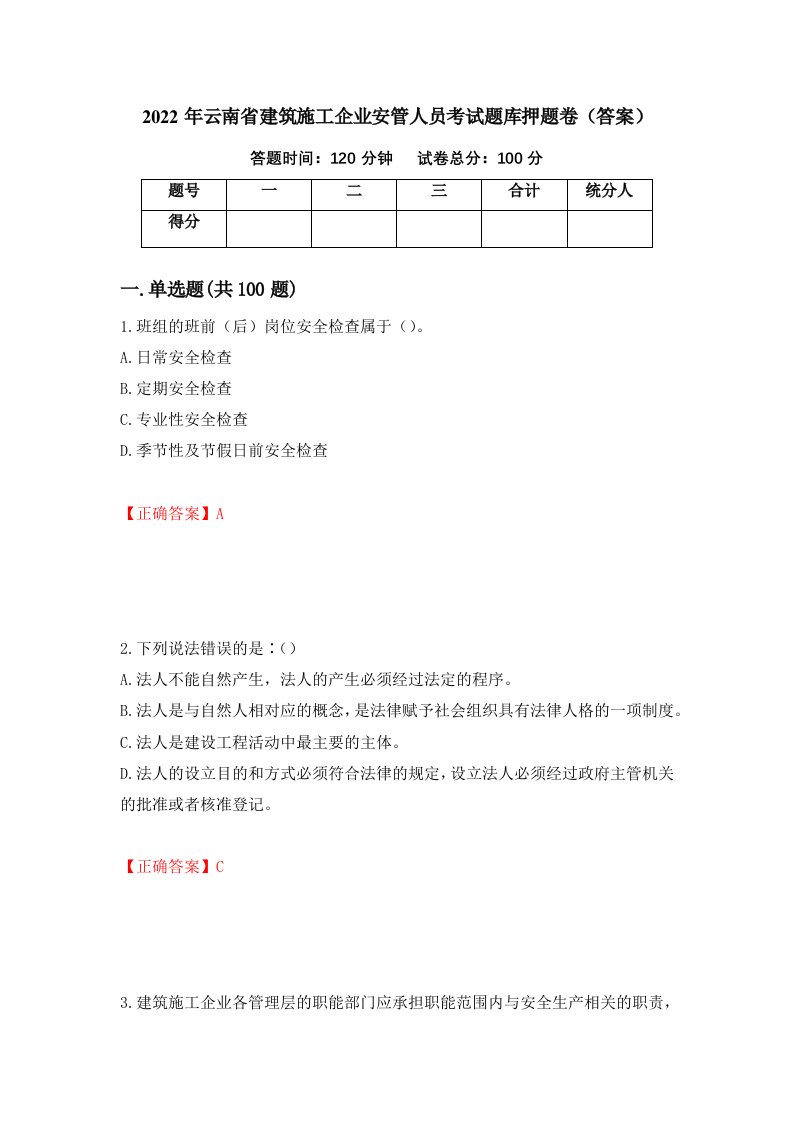 2022 年云南省建筑施工企业安管人员考试题库押题卷（答案）

答题时间：120 分钟　试卷总分：100 分

| 题号 | 一 | 二 | 三 | 合计 | 统分人 |
|---|---|---|---|---|---|
| 得分 | | | | | |

一.单选题(共 100 题)

1.班组的班前（后）岗位安全检查属于（）。
A.日常安全检查
B.定期安全检查
C.专业性安全检查
D.季节性及节假日前安全检查

【正确答案】A

2.下列说法错误的是：()
A.法人不能自然产生，法人的产生必须经过法定的程序。
B.法人是与自然人相对应的概念，是法律赋予社会组织具有法律人格的一项制度。
C.法人是建设工程活动中最主要的主体。
D.法人的设立目的和方式必须符合法律的规定，设立法人必须经过政府主管机关的批准或者核准登记。

【正确答案】C

3.建筑施工企业各管理层的职能部门应承担职能范围内与安全生产相关的职责，